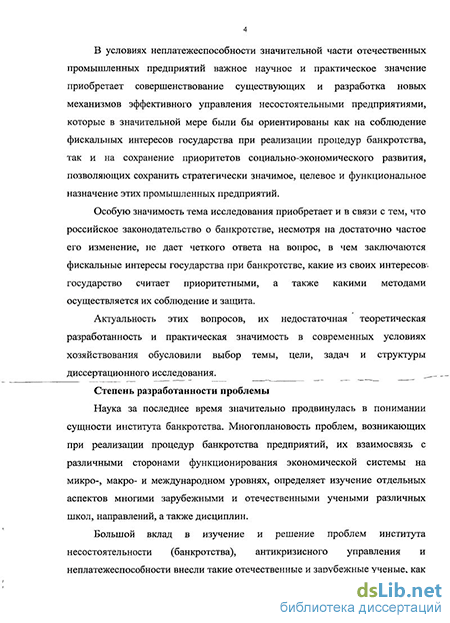 4

В условиях неплатежеспособности значительной части отечественных промышленных предприятий важное научное и практическое значение приобретает совершенствование существующих и разработка новых механизмов эффективного управления несостоятельными предприятиями, которые в значительной мере были бы ориентированы как на соблюдение фискальных интересов государства при реализации процедур банкротства, так и на сохранение приоритетов социально-экономического развития, позволяющих сохранить стратегически значимое, целевое и функциональное назначение этих промышленных предприятий.

Особую значимость тема исследования приобретает и в связи с тем, что российское законодательство о банкротстве, несмотря на достаточно частое его изменение, не дает четкого ответа на вопрос, в чем заключаются фискальные интересы государства при банкротстве, какие из своих интересов государство считает приоритетными, а также какими методами осуществляется их соблюдение и защита.

Актуальность этих вопросов, их недостаточная теоретическая разработанность и практическая значимость в современных условиях хозяйствования обусловили выбор темы, цели, задач и структуры диссертационного исследования.

Степень разработанности проблемы

Наука за последнее время значительно продвинулась в понимании сущности института банкротства. Многоплановость проблем, возникающих при реализации процедур банкротства предприятий, их взаимосвязь с различными сторонами функционирования экономической системы на микро-, макро- и международном уровнях, определяет изучение отдельных аспектов многими зарубежными и отечественными учеными различных школ, направлений, а также дисциплин.

Большой вклад в изучение и решение проблем института несостоятельности (банкротства), антикризисного управления и неплатежеспособности внесли такие отечественные и зарубежные ученые, как

dsLib.net
библиотека диссертаций